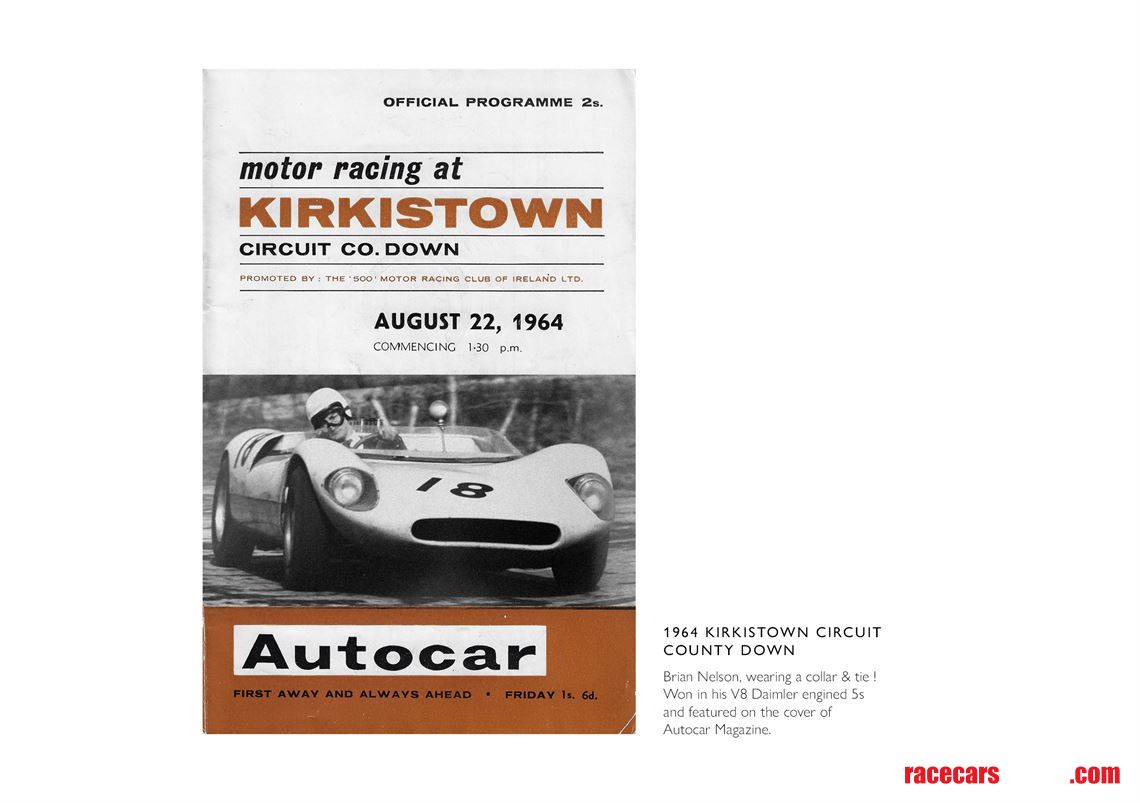 OFFICIAL PROGRAMME 2s.

motor racing at

KIRKISTOWN

CIRCUIT CO. DOWN

PROMOTED BY : THE '500' MOTOR RACING CLUB OF IRELAND LTD.

AUGUST 22, 1964

COMMENCING 1·30 p.m.

18

Autocar

FIRST AWAY AND ALWAYS AHEAD • FRIDAY 1s. 6d.

1964 KIRKISTOWN CIRCUIT COUNTY DOWN

Brian Nelson, wearing a collar & tie ! Won in his V8 Daimler engined 5s and featured on the cover of Autocar Magazine.

racecars .com